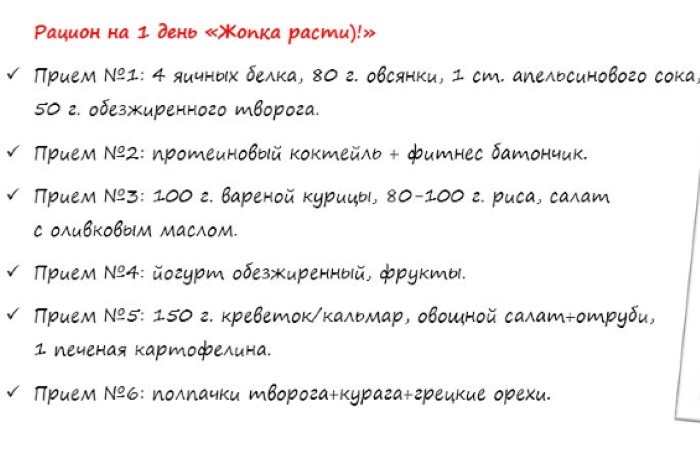 Рацион на 1 день «Жопка расти)!»

✓ Прием №1: 4 яичных белка, 80 г. овсянки, 1 ст. апельсинового сока, 50 г. обезжиренного творога.

✓ Прием №2: протеиновый коктейль + фитнес батончик.

✓ Прием №3: 100 г. вареной курицы, 80-100 г. риса, салат с оливковым маслом.

✓ Прием №4: йогурт обезжиренный, фрукты.

✓ Прием №5: 150 г. креветок/кальмар, овощной салат+отруби, 1 печеная картофелина.

✓ Прием №6: полпачки творога+курага+грецкие орехи.